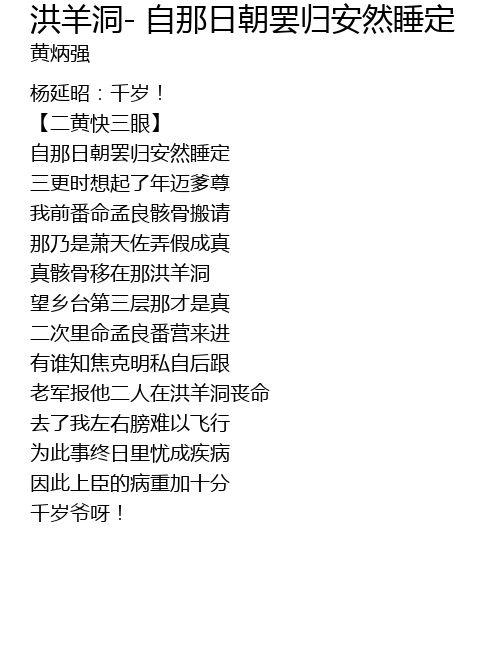 洪羊洞- 自那日朝罢归安然睡定
黄炳强

杨延昭：千岁！
【二黄快三眼】
自那日朝罢归安然睡定
三更时想起了年迈爹尊
我前番命孟良骸骨搬请
那乃是萧天佐弄假成真
真骸骨移在那洪羊洞
望乡台第三层那才是真
二次里命孟良番营来进
有谁知焦克明私自后跟
老军报他二人在洪羊洞丧命
去了我左右膀难以飞行
为此事终日里忧成疾病
因此上臣的病重加十分
千岁爷呀！